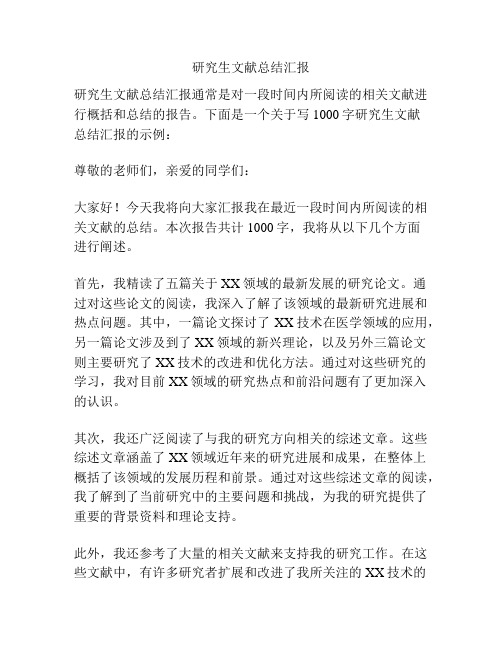 研究生文献总结汇报

研究生文献总结汇报通常是对一段时间内所阅读的相关文献进行概括和总结的报告。下面是一个关于写 1000 字研究生文献总结汇报的示例：

尊敬的老师们，亲爱的同学们：

大家好！今天我将向大家汇报我在最近一段时间内所阅读的相关文献的总结。本次报告共计 1000 字，我将从以下几个方面进行阐述。

首先，我精读了五篇关于 XX 领域的最新发展的研究论文。通过对这些论文的阅读，我深入了解了该领域的最新研究进展和热点问题。其中，一篇论文探讨了 XX 技术在医学领域的应用，另一篇论文涉及到了 XX 领域的新兴理论，以及另外三篇论文则主要研究了 XX 技术的改进和优化方法。通过对这些研究的学习，我对目前 XX 领域的研究热点和前沿问题有了更加深入的认识。

其次，我还广泛阅读了与我的研究方向相关的综述文章。这些综述文章涵盖了 XX 领域近年来的研究进展和成果，在整体上概括了该领域的发展历程和前景。通过对这些综述文章的阅读，我了解到了当前研究中的主要问题和挑战，为我的研究提供了重要的背景资料和理论支持。

此外，我还参考了大量的相关文献来支持我的研究工作。在这些文献中，有许多研究者扩展和改进了我所关注的 XX 技术的